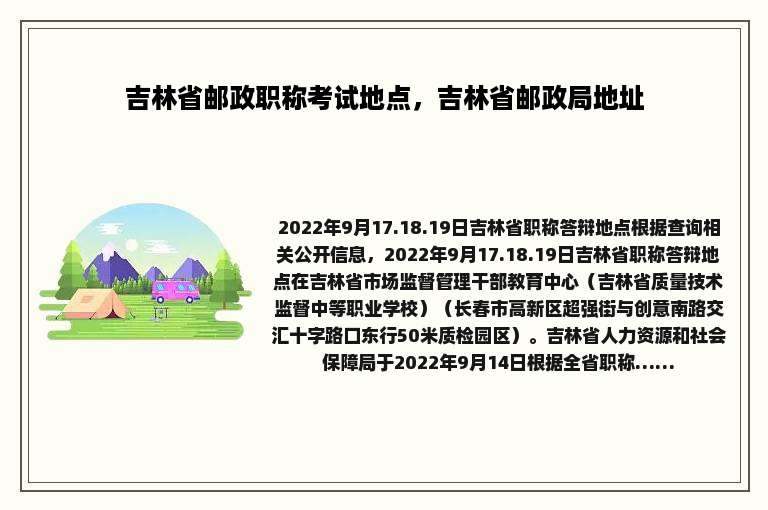 吉林省邮政职称考试地点，吉林省邮政局地址

2022年9月17.18.19日吉林省职称答辩地点根据查询相关公开信息，2022年9月17.18.19日吉林省职称答辩地点在吉林省市场监督管理干部教育中心（吉林省质量技术监督中等职业学校）（长春市高新区超强街与创意南路交汇十字路口东行50米质检园区）。吉林省人力资源和社会保障局于2022年9月14日根据全省职称......